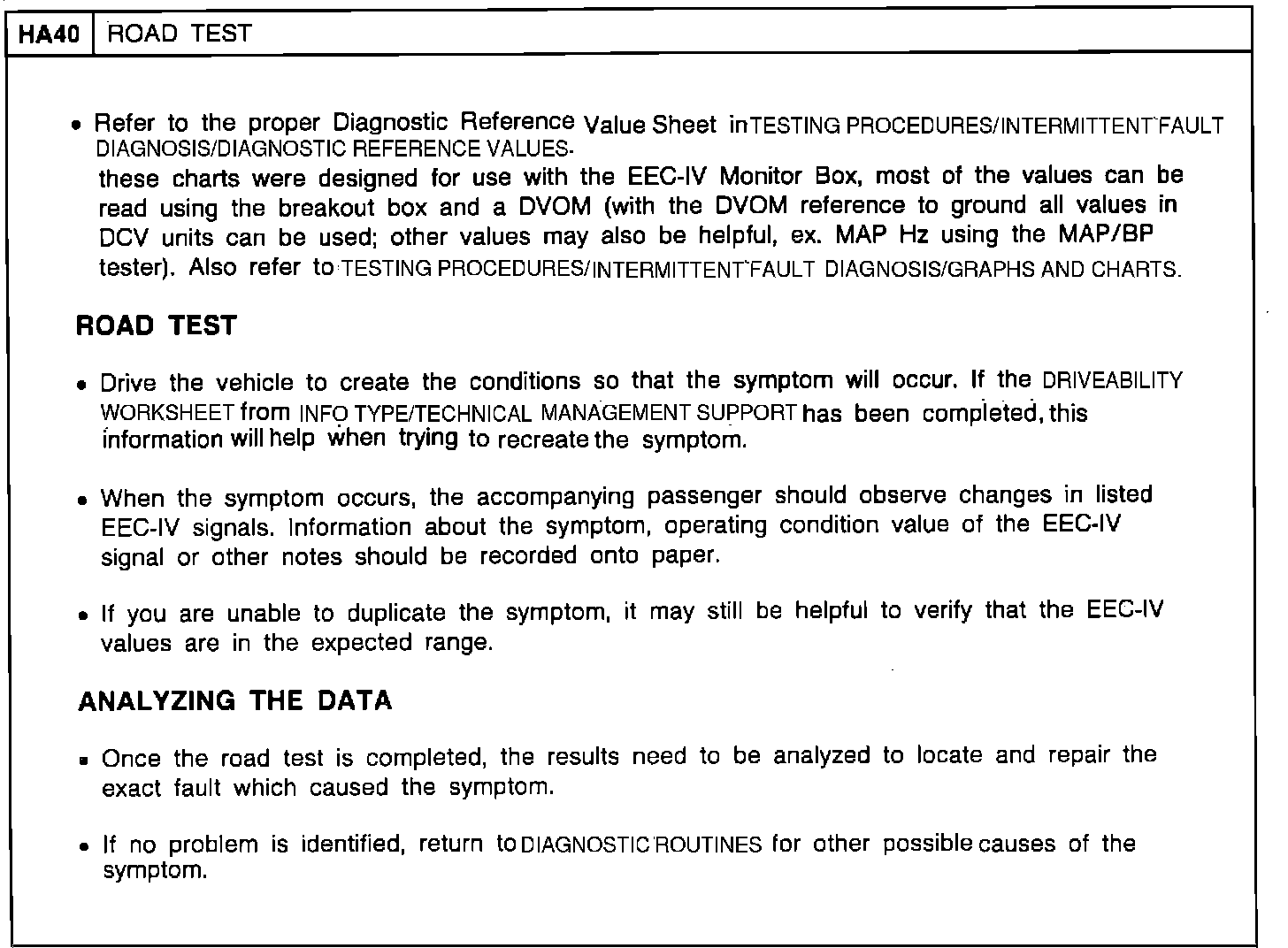 HA40 ROAD TEST

• Refer to the proper Diagnostic Reference Value Sheet in TESTING PROCEDURES/INTERMITTENT FAULT DIAGNOSIS/DIAGNOSTIC REFERENCE VALUES.
these charts were designed for use with the EEC-IV Monitor Box, most of the values can be read using the breakout box and a DVOM (with the DVOM reference to ground all values in DCV units can be used; other values may also be helpful, ex. MAP Hz using the MAP/BP tester). Also refer to TESTING PROCEDURES/INTERMITTENT FAULT DIAGNOSIS/GRAPHS AND CHARTS.

ROAD TEST

• Drive the vehicle to create the conditions so that the symptom will occur. If the DRIVEABILITY WORKSHEET from INFO TYPE/TECHNICAL MANAGEMENT SUPPORT has been completed, this information will help when trying to recreate the symptom.

• When the symptom occurs, the accompanying passenger should observe changes in listed EEC-IV signals. Information about the symptom, operating condition value of the EEC-IV signal or other notes should be recorded onto paper.

• If you are unable to duplicate the symptom, it may still be helpful to verify that the EEC-IV values are in the expected range.

ANALYZING THE DATA

• Once the road test is completed, the results need to be analyzed to locate and repair the exact fault which caused the symptom.

• If no problem is identified, return to DIAGNOSTIC ROUTINES for other possible causes of the symptom.